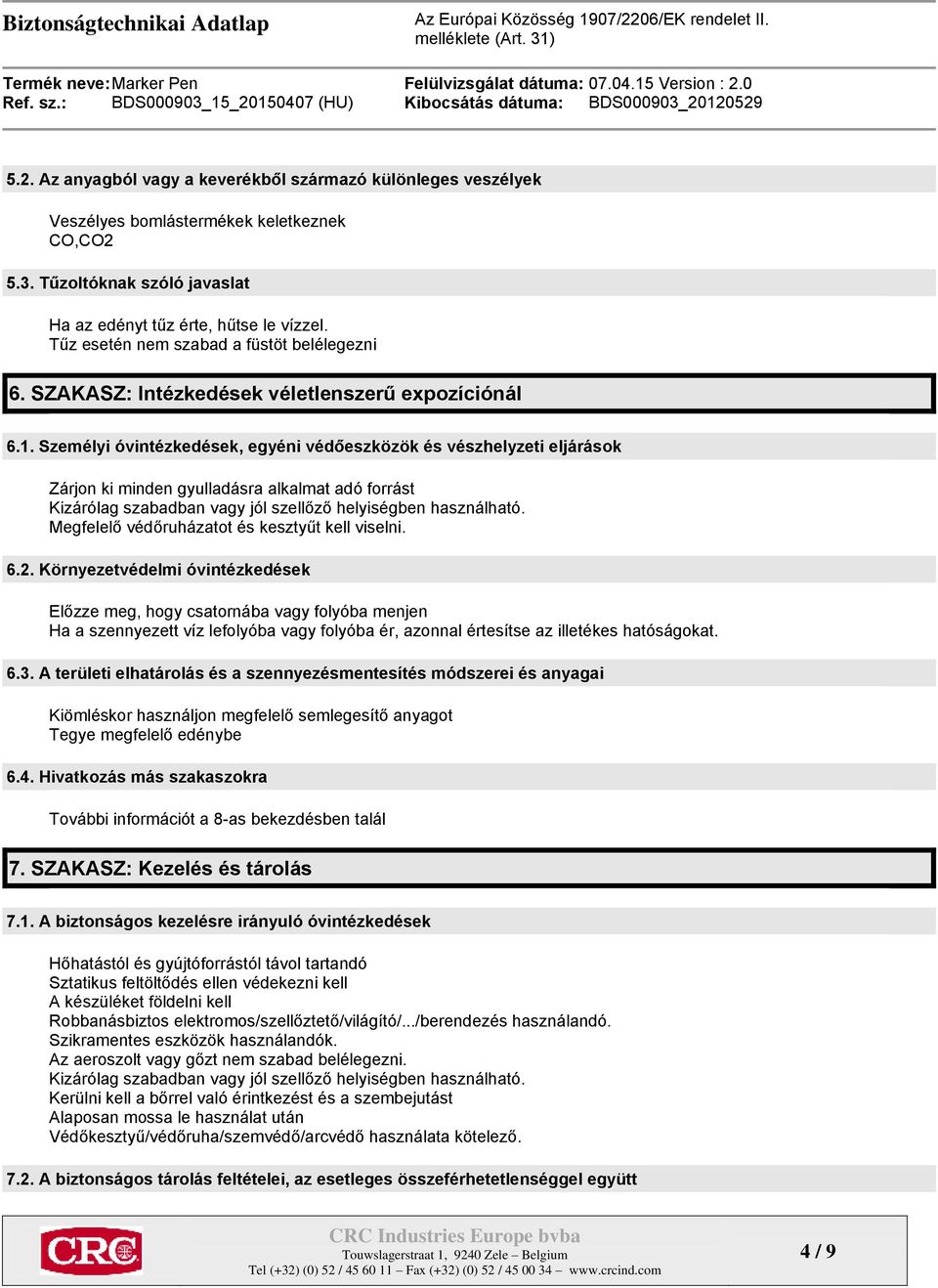 Biztonságtechnikai Adatlap

Az Európai Közösség 1907/2206/EK rendelet II. melléklete (Art. 31)

Termék neve: Marker Pen
Ref. sz.: BDS000903_15_20150407 (HU)

Felülvizsgálat dátuma: 07.04.15 Version : 2.0
Kibocsátás dátuma: BDS000903_20120529

5.2. Az anyagból vagy a keverékből származó különleges veszélyek

Veszélyes bomlástermékek keletkeznek
CO,CO2

5.3. Tűzoltóknak szóló javaslat

Ha az edényt tűz érte, hűtse le vízzel.
Tűz esetén nem szabad a füstöt belélegezni

6. SZAKASZ: Intézkedések véletlenszerű expozíciónál

6.1. Személyi óvintézkedések, egyéni védőeszközök és vészhelyzeti eljárások

Zárjon ki minden gyulladásra alkalmat adó forrást
Kizárólag szabadban vagy jól szellőző helyiségben használható.
Megfelelő védőruházatot és kesztyűt kell viselni.

6.2. Környezetvédelmi óvintézkedések

Előzze meg, hogy csatornába vagy folyóba menjen
Ha a szennyezett víz lefolyóba vagy folyóba ér, azonnal értesítse az illetékes hatóságokat.

6.3. A területi elhatárolás és a szennyezésmentesítés módszerei és anyagai

Kiömléskor használjon megfelelő semlegesítő anyagot
Tegye megfelelő edénybe

6.4. Hivatkozás más szakaszokra

További információt a 8-as bekezdésben talál

7. SZAKASZ: Kezelés és tárolás

7.1. A biztonságos kezelésre irányuló óvintézkedések

Hőhatástól és gyújtóforrástól távol tartandó
Sztatikus feltöltődés ellen védekezni kell
A készüléket földelni kell
Robbanásbiztos elektromos/szellőztető/világító/.../berendezés használandó.
Szikramentes eszközök használandók.
Az aeroszolt vagy gőzt nem szabad belélegezni.
Kizárólag szabadban vagy jól szellőző helyiségben használható.
Kerülni kell a bőrrel való érintkezést és a szembejutást
Alaposan mossa le használat után
Védőkesztyű/védőruha/szemvédő/arcvédő használata kötelező.

7.2. A biztonságos tárolás feltételei, az esetleges összeférhetetlenséggel együtt

CRC

CRC Industries Europe bvba
Touwslagerstraat 1, 9240 Zele – Belgium
Tel (+32) (0) 52 / 45 60 11 – Fax (+32) (0) 52 / 45 00 34 – www.crcind.com

4 / 9